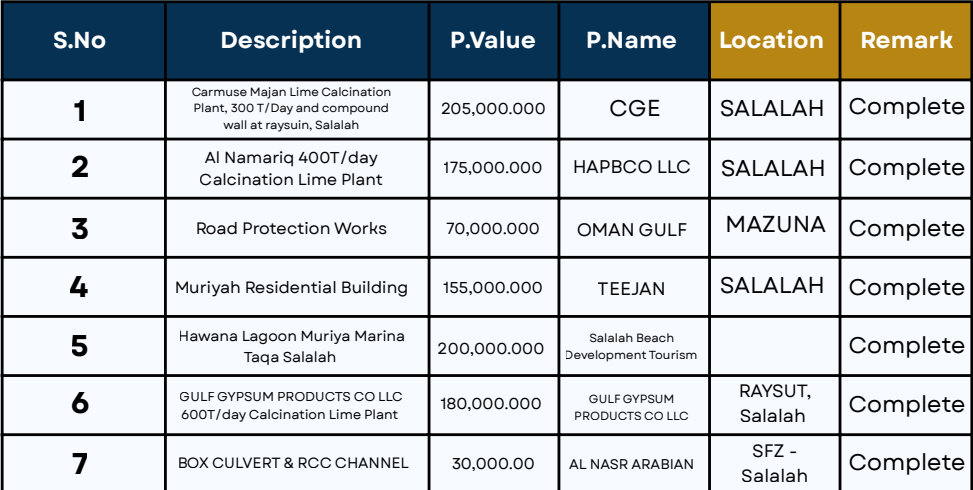 | S.No | Description | P.Value | P.Name | Location | Remark |
|---|---|---|---|---|---|
| 1 | Carmuse Majan Lime Calcination Plant, 300 T/Day and compound wall at raysuin, Salalah | 205,000.000 | CGE | SALALAH | Complete |
| 2 | Al Namariq 400T/day Calcination Lime Plant | 175,000.000 | HAPBCO LLC | SALALAH | Complete |
| 3 | Road Protection Works | 70,000.000 | OMAN GULF | MAZUNA | Complete |
| 4 | Muriyah Residential Building | 155,000.000 | TEEJAN | SALALAH | Complete |
| 5 | Hawana Lagoon Muriya Marina Taqa Salalah | 200,000.000 | Salalah Beach Development Tourism | | Complete |
| 6 | GULF GYPSUM PRODUCTS CO LLC 600T/day Calcination Lime Plant | 180,000.000 | GULF GYPSUM PRODUCTS CO LLC | RAYSUT, Salalah | Complete |
| 7 | BOX CULVERT & RCC CHANNEL | 30,000.00 | AL NASR ARABIAN | SFZ - Salalah | Complete |